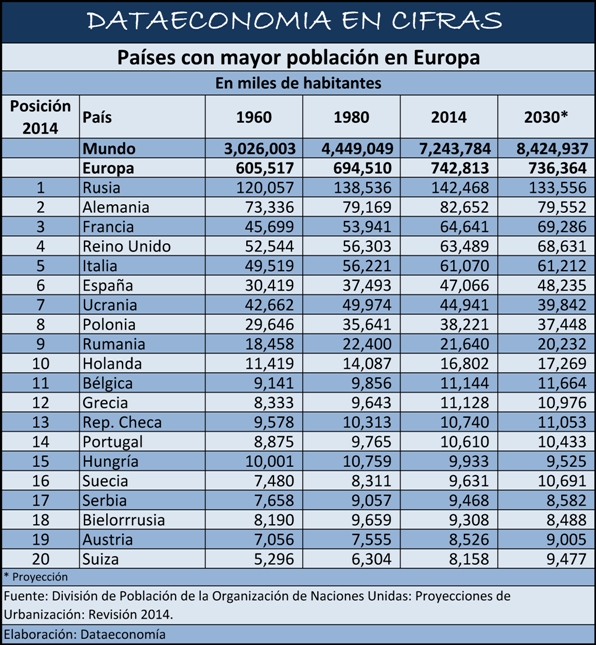 DATAECONOMIA EN CIFRAS

Países con mayor población en Europa

En miles de habitantes

| Posición 2014 | País | 1960 | 1980 | 2014 | 2030* |
|---|---|---|---|---|---|
| | Mundo | 3,026,003 | 4,449,049 | 7,243,784 | 8,424,937 |
| | Europa | 605,517 | 694,510 | 742,813 | 736,364 |
| 1 | Rusia | 120,057 | 138,536 | 142,468 | 133,556 |
| 2 | Alemania | 73,336 | 79,169 | 82,652 | 79,552 |
| 3 | Francia | 45,699 | 53,941 | 64,641 | 69,286 |
| 4 | Reino Unido | 52,544 | 56,303 | 63,489 | 68,631 |
| 5 | Italia | 49,519 | 56,221 | 61,070 | 61,212 |
| 6 | España | 30,419 | 37,493 | 47,066 | 48,235 |
| 7 | Ucrania | 42,662 | 49,974 | 44,941 | 39,842 |
| 8 | Polonia | 29,646 | 35,641 | 38,221 | 37,448 |
| 9 | Rumania | 18,458 | 22,400 | 21,640 | 20,232 |
| 10 | Holanda | 11,419 | 14,087 | 16,802 | 17,269 |
| 11 | Bélgica | 9,141 | 9,856 | 11,144 | 11,664 |
| 12 | Grecia | 8,333 | 9,643 | 11,128 | 10,976 |
| 13 | Rep. Checa | 9,578 | 10,313 | 10,740 | 11,053 |
| 14 | Portugal | 8,875 | 9,765 | 10,610 | 10,433 |
| 15 | Hungría | 10,001 | 10,759 | 9,933 | 9,525 |
| 16 | Suecia | 7,480 | 8,311 | 9,631 | 10,691 |
| 17 | Serbia | 7,658 | 9,057 | 9,468 | 8,582 |
| 18 | Bielorrrusia | 8,190 | 9,659 | 9,308 | 8,488 |
| 19 | Austria | 7,056 | 7,555 | 8,526 | 9,005 |
| 20 | Suiza | 5,296 | 6,304 | 8,158 | 9,477 |

* Proyección

Fuente: División de Población de la Organización de Naciones Unidas: Proyecciones de Urbanización: Revisión 2014.

Elaboración: Dataeconomía